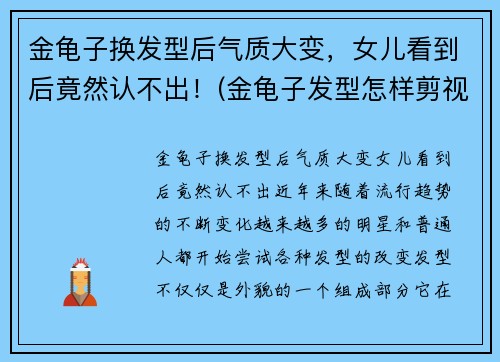 金龟子换发型后气质大变，女儿看到后竟然认不出！(金龟子发型怎样剪视

金龟子换发型后气质大变女儿看到后竟然认不出近年来随着流行趋势的不断变化越来越多的明星和普通人都开始尝试各种发型的改变发型不仅仅是外貌的一个组成部分它在